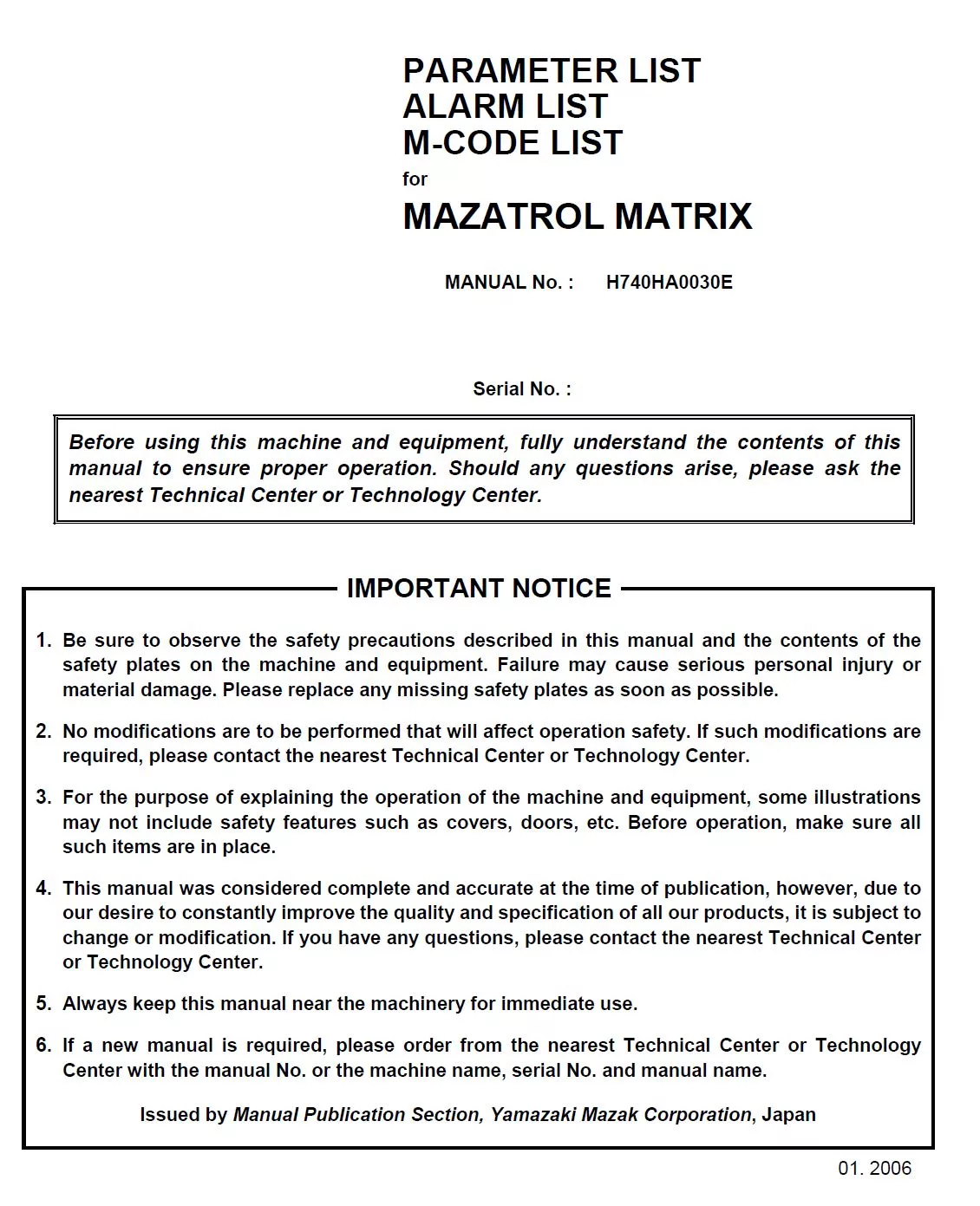 PARAMETER LIST
ALARM LIST
M-CODE LIST
for
MAZATROL MATRIX

MANUAL No. : H740HA0030E

Serial No. :

Before using this machine and equipment, fully understand the contents of this manual to ensure proper operation. Should any questions arise, please ask the nearest Technical Center or Technology Center.

IMPORTANT NOTICE

1. Be sure to observe the safety precautions described in this manual and the contents of the safety plates on the machine and equipment. Failure may cause serious personal injury or material damage. Please replace any missing safety plates as soon as possible.

2. No modifications are to be performed that will affect operation safety. If such modifications are required, please contact the nearest Technical Center or Technology Center.

3. For the purpose of explaining the operation of the machine and equipment, some illustrations may not include safety features such as covers, doors, etc. Before operation, make sure all such items are in place.

4. This manual was considered complete and accurate at the time of publication, however, due to our desire to constantly improve the quality and specification of all our products, it is subject to change or modification. If you have any questions, please contact the nearest Technical Center or Technology Center.

5. Always keep this manual near the machinery for immediate use.

6. If a new manual is required, please order from the nearest Technical Center or Technology Center with the manual No. or the machine name, serial No. and manual name.

Issued by Manual Publication Section, Yamazaki Mazak Corporation, Japan

01. 2006